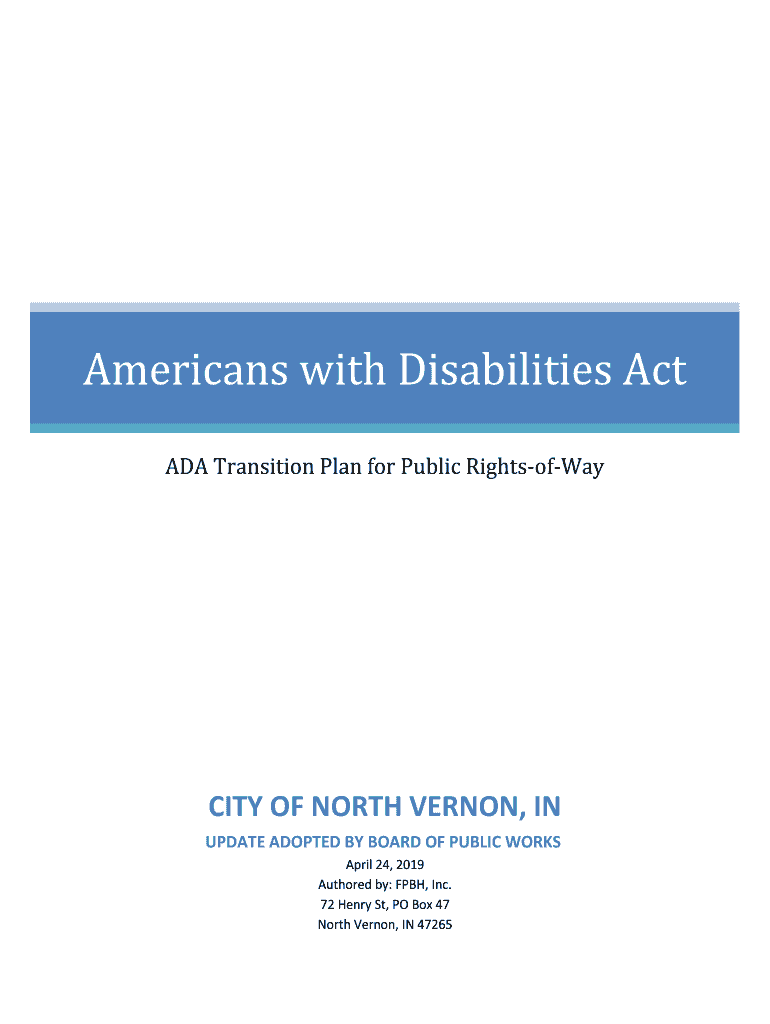 Americans with Disabilities Act

ADA Transition Plan for Public Rights-of-Way

CITY OF NORTH VERNON, IN

UPDATE ADOPTED BY BOARD OF PUBLIC WORKS

April 24, 2019
Authored by: FPBH, Inc.
72 Henry St, PO Box 47
North Vernon, IN 47265